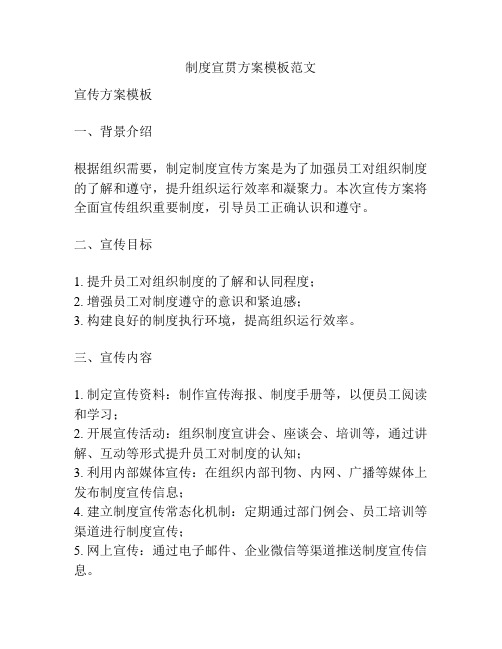 制度宣贯方案模板范文

宣传方案模板

一、背景介绍

根据组织需要，制定制度宣传方案是为了加强员工对组织制度的了解和遵守，提升组织运行效率和凝聚力。本次宣传方案将全面宣传组织重要制度，引导员工正确认识和遵守。

二、宣传目标

1. 提升员工对组织制度的了解和认同程度；
2. 增强员工对制度遵守的意识和紧迫感；
3. 构建良好的制度执行环境，提高组织运行效率。

三、宣传内容

1. 制定宣传资料：制作宣传海报、制度手册等，以便员工阅读和学习；
2. 开展宣传活动：组织制度宣讲会、座谈会、培训等，通过讲解、互动等形式提升员工对制度的认知；
3. 利用内部媒体宣传：在组织内部刊物、内网、广播等媒体上发布制度宣传信息；
4. 建立制度宣传常态化机制：定期通过部门例会、员工培训等渠道进行制度宣传；
5. 网上宣传：通过电子邮件、企业微信等渠道推送制度宣传信息。